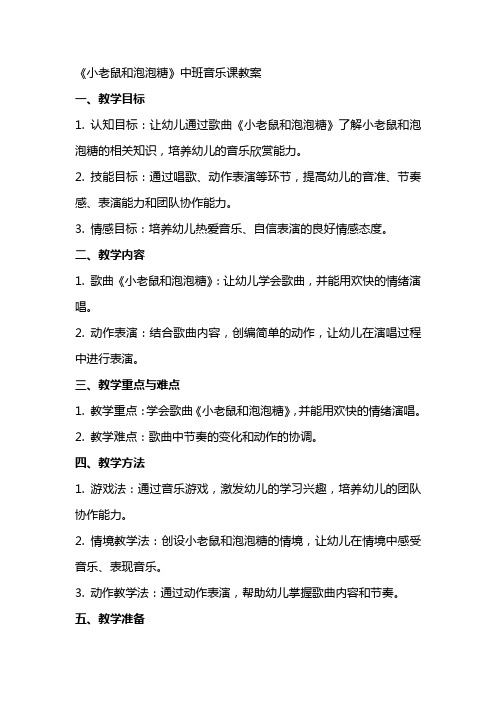 《小老鼠和泡泡糖》中班音乐课教案

一、教学目标

1. 认知目标：让幼儿通过歌曲《小老鼠和泡泡糖》了解小老鼠和泡泡糖的相关知识，培养幼儿的音乐欣赏能力。

2. 技能目标：通过唱歌、动作表演等环节，提高幼儿的音准、节奏感、表演能力和团队协作能力。

3. 情感目标：培养幼儿热爱音乐、自信表演的良好情感态度。

二、教学内容

1. 歌曲《小老鼠和泡泡糖》：让幼儿学会歌曲，并能用欢快的情绪演唱。

2. 动作表演：结合歌曲内容，创编简单的动作，让幼儿在演唱过程中进行表演。

三、教学重点与难点

1. 教学重点：学会歌曲《小老鼠和泡泡糖》，并能用欢快的情绪演唱。

2. 教学难点：歌曲中节奏的变化和动作的协调。

四、教学方法

1. 游戏法：通过音乐游戏，激发幼儿的学习兴趣，培养幼儿的团队协作能力。

2. 情境教学法：创设小老鼠和泡泡糖的情境，让幼儿在情境中感受音乐、表现音乐。

3. 动作教学法：通过动作表演，帮助幼儿掌握歌曲内容和节奏。

五、教学准备